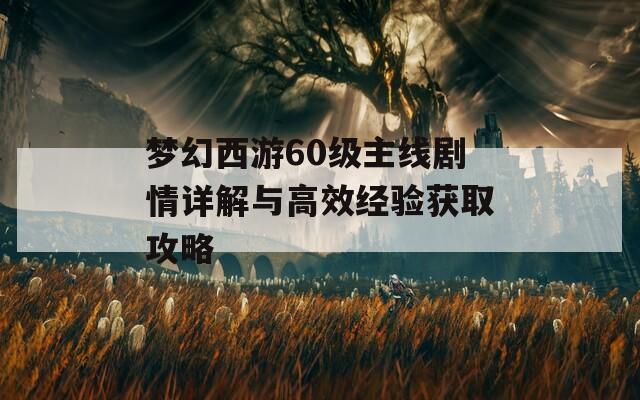 梦幻西游60级主线剧情详解与高效经验获取攻略